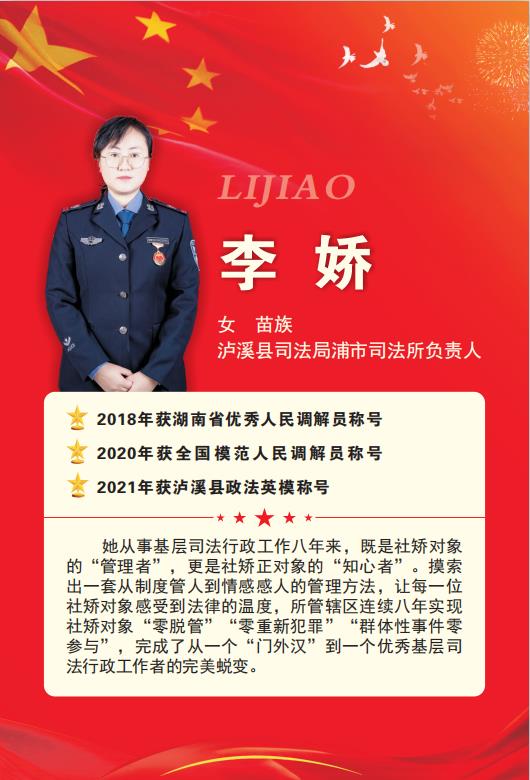 LIJIAO

李 娇

女 苗族
泸溪县司法局浦市司法所负责人

2018年获湖南省优秀人民调解员称号

2020年获全国模范人民调解员称号

2021年获泸溪县政法英模称号

她从事基层司法行政工作八年来，既是社矫对象的“管理者”，更是社矫正对象的“知心者”。摸索出一套从制度管人到情感感人的管理方法，让每一位社矫对象感受到法律的温度，所管辖区连续八年实现社矫对象“零脱管”“零重新犯罪”“群体性事件零参与”，完成了从一个“门外汉”到一个优秀基层司法行政工作者的完美蜕变。